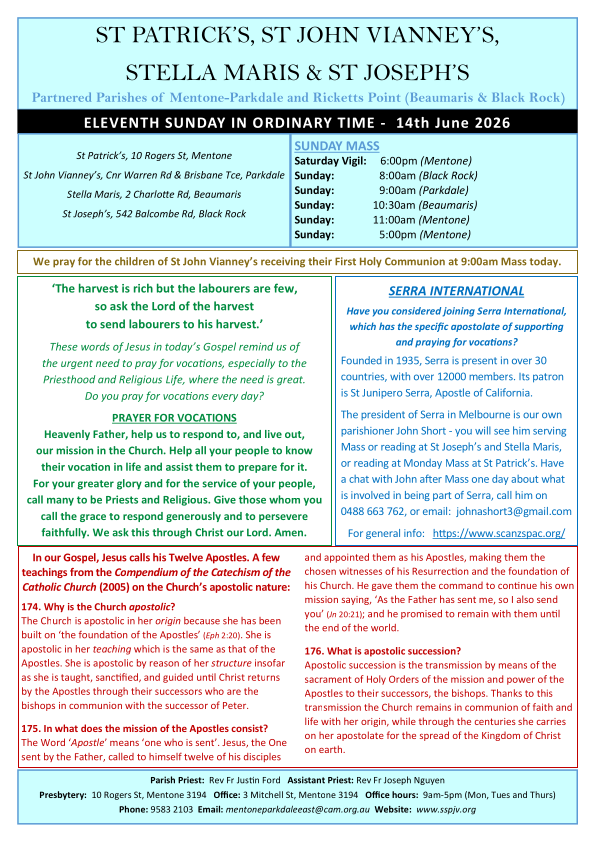 ST PATRICK'S, ST JOHN VIANNEY'S,

STELLA MARIS & ST JOSEPH'S

Partnered Parishes of Mentone-Parkdale and Ricketts Point (Beaumaris & Black Rock)

ELEVENTH SUNDAY IN ORDINARY TIME - 14th June 2026

St Patrick's, 10 Rogers St, Mentone
St John Vianney's, Cnr Warren Rd & Brisbane Tce, Parkdale
Stella Maris, 2 Charlotte Rd, Beaumaris
St Joseph's, 542 Balcombe Rd, Black Rock

SUNDAY MASS
Saturday Vigil: 6:00pm (Mentone)
Sunday: 8:00am (Black Rock)
Sunday: 9:00am (Parkdale)
Sunday: 10:30am (Beaumaris)
Sunday: 11:00am (Mentone)
Sunday: 5:00pm (Mentone)

We pray for the children of St John Vianney's receiving their First Holy Communion at 9:00am Mass today.

'The harvest is rich but the labourers are few, so ask the Lord of the harvest to send labourers to his harvest.'

These words of Jesus in today's Gospel remind us of the urgent need to pray for vocations, especially to the Priesthood and Religious Life, where the need is great. Do you pray for vocations every day?

PRAYER FOR VOCATIONS
Heavenly Father, help us to respond to, and live out, our mission in the Church. Help all your people to know their vocation in life and assist them to prepare for it. For your greater glory and for the service of your people, call many to be Priests and Religious. Give those whom you call the grace to respond generously and to persevere faithfully. We ask this through Christ our Lord. Amen.

SERRA INTERNATIONAL
Have you considered joining Serra International, which has the specific apostolate of supporting and praying for vocations?

Founded in 1935, Serra is present in over 30 countries, with over 12000 members. Its patron is St Junipero Serra, Apostle of California.

The president of Serra in Melbourne is our own parishioner John Short - you will see him serving Mass or reading at St Joseph's and Stella Maris, or reading at Monday Mass at St Patrick's. Have a chat with John after Mass one day about what is involved in being part of Serra, call him on 0488 663 762, or email: johnashort3@gmail.com

For general info: https://www.scanzspac.org/

In our Gospel, Jesus calls his Twelve Apostles. A few teachings from the Compendium of the Catechism of the Catholic Church (2005) on the Church's apostolic nature:

174. Why is the Church apostolic?
The Church is apostolic in her origin because she has been built on 'the foundation of the Apostles' (Eph 2:20). She is apostolic in her teaching which is the same as that of the Apostles. She is apostolic by reason of her structure insofar as she is taught, sanctified, and guided until Christ returns by the Apostles through their successors who are the bishops in communion with the successor of Peter.

175. In what does the mission of the Apostles consist?
The Word 'Apostle' means 'one who is sent'. Jesus, the One sent by the Father, called to himself twelve of his disciples and appointed them as his Apostles, making them the chosen witnesses of his Resurrection and the foundation of his Church. He gave them the command to continue his own mission saying, 'As the Father has sent me, so I also send you' (Jn 20:21); and he promised to remain with them until the end of the world.

176. What is apostolic succession?
Apostolic succession is the transmission by means of the sacrament of Holy Orders of the mission and power of the Apostles to their successors, the bishops. Thanks to this transmission the Church remains in communion of faith and life with her origin, while through the centuries she carries on her apostolate for the spread of the Kingdom of Christ on earth.

Parish Priest: Rev Fr Justin Ford Assistant Priest: Rev Fr Joseph Nguyen
Presbytery: 10 Rogers St, Mentone 3194 Office: 3 Mitchell St, Mentone 3194 Office hours: 9am-5pm (Mon, Tues and Thurs)
Phone: 9583 2103 Email: mentoneparkdaleeast@cam.org.au Website: www.sspjv.org